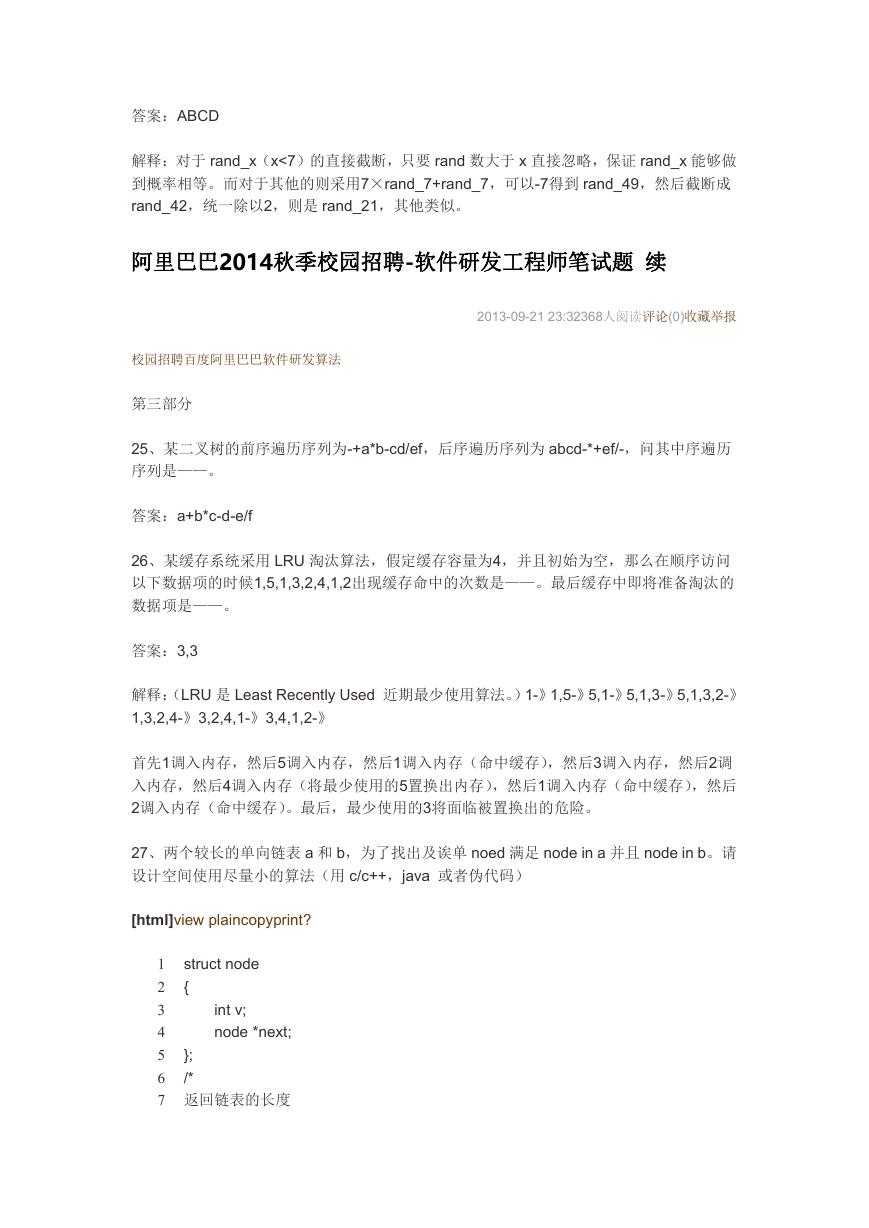 答案：ABCD

解释：对于 rand_x（x<7）的直接截断，只要 rand 数大于 x 直接忽略，保证 rand_x 能够做到概率相等。而对于其他的则采用7×rand_7+rand_7，可以-7得到 rand_49，然后截断成 rand_42，统一除以2，则是 rand_21，其他类似。

阿里巴巴2014秋季校园招聘-软件研发工程师笔试题 续

2013-09-21 23:32368人阅读评论(0)收藏举报

校园招聘百度阿里巴巴软件研发算法

第三部分

25、某二叉树的前序遍历序列为-+a*b-cd/ef，后序遍历序列为 abcd-*+ef/-，问其中序遍历序列是——。

答案：a+b*c-d-e/f

26、某缓存系统采用 LRU 淘汰算法，假定缓存容量为4，并且初始为空，那么在顺序访问以下数据项的时候1,5,1,3,2,4,1,2出现缓存命中的次数是——。最后缓存中即将准备淘汰的数据项是——。

答案：3,3

解释：（LRU 是 Least Recently Used 近期最少使用算法。）1-》1,5-》5,1-》5,1,3-》5,1,3,2-》1,3,2,4-》3,2,4,1-》3,4,1,2-》

首先1调入内存，然后5调入内存，然后1调入内存（命中缓存），然后3调入内存，然后2调入内存，然后4调入内存（将最少使用的5置换出内存），然后1调入内存（命中缓存），然后2调入内存（命中缓存）。最后，最少使用的3将面临被置换出的危险。

27、两个较长的单向链表 a 和 b，为了找出及诶单 noed 满足 node in a 并且 node in b。请设计空间使用尽量小的算法（用 c/c++，java 或者伪代码）

[html]view plaincopyprint?

1 struct node
2 {
3 int v;
4 node *next;
5 };
6 /*
7 返回链表的长度